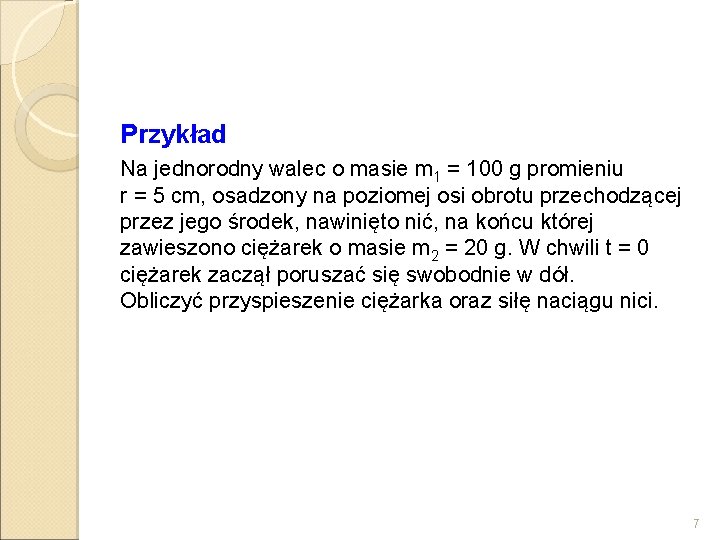 Przykład

Na jednorodny walec o masie $m_1$ = 100 g promieniu r = 5 cm, osadzony na poziomej osi obrotu przechodzącej przez jego środek, nawinięto nić, na końcu której zawieszono ciężarek o masie $m_2$ = 20 g. W chwili t = 0 ciężarek zaczął poruszać się swobodnie w dół. Obliczyć przyspieszenie ciężarka oraz siłę naciągu nici.

7